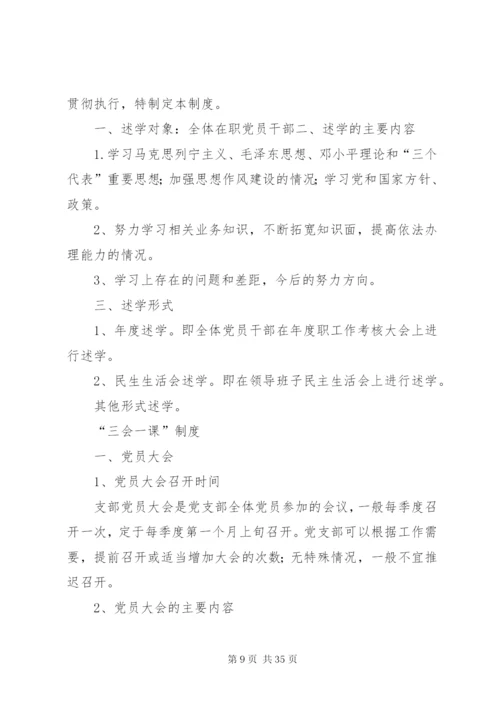 贯彻执行，特制定本制度。

一、述学对象：全体在职党员干部二、述学的主要内容

1.学习马克思列宁主义、毛泽东思想、邓小平理论和“三个代表”重要思想;加强思想作风建设的情况;学习党和国家方针、政策。

2、努力学习相关业务知识，不断拓宽知识面，提高依法办理能力的情况。

3、学习上存在的问题和差距，今后的努力方向。

三、述学形式

1、年度述学。即全体党员干部在年度职工作考核大会上进行述学。

2、民生生活会述学。即在领导班子民主生活会上进行述学。

其他形式述学。

“三会一课”制度

一、党员大会

1、党员大会召开时间

支部党员大会是党支部全体党员参加的会议，一般每季度召开一次，定于每季度第一个月上旬召开。党支部可以根据工作需要，提前召开或适当增加大会的次数;无特殊情况，一般不宜推迟召开。

2、党员大会的主要内容

第 9 页 共 35 页